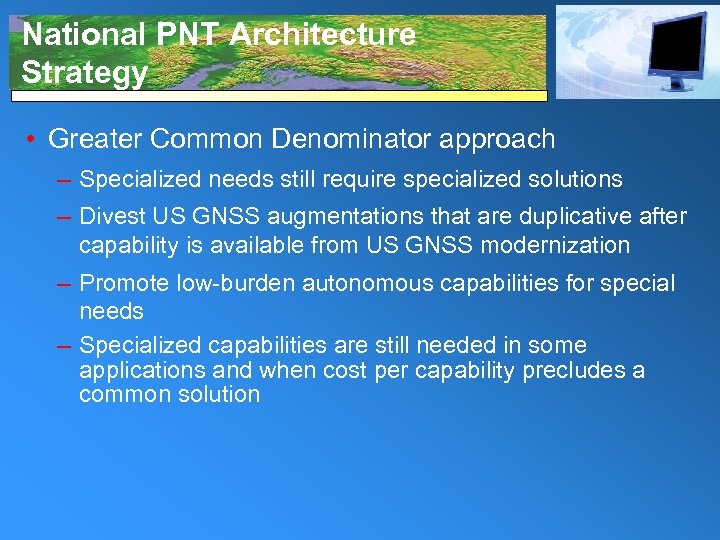 National PNT Architecture Strategy

• Greater Common Denominator approach

– Specialized needs still require specialized solutions

– Divest US GNSS augmentations that are duplicative after capability is available from US GNSS modernization

– Promote low-burden autonomous capabilities for special needs

– Specialized capabilities are still needed in some applications and when cost per capability precludes a common solution